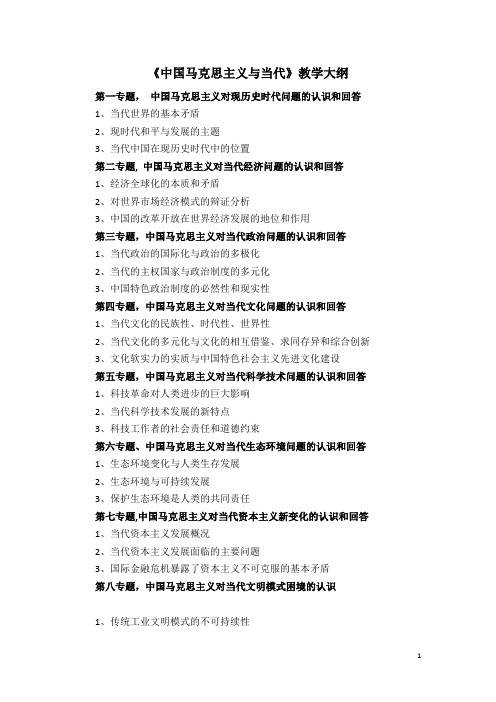 《中国马克思主义与当代》教学大纲

第一专题， 中国马克思主义对现历史时代问题的认识和回答

1、当代世界的基本矛盾

2、现时代和平与发展的主题

3、当代中国在现历史时代中的位置

第二专题, 中国马克思主义对当代经济问题的认识和回答

1、经济全球化的本质和矛盾

2、对世界市场经济模式的辩证分析

3、中国的改革开放在世界经济发展的地位和作用

第三专题，中国马克思主义对当代政治问题的认识和回答

1、当代政治的国际化与政治的多极化

2、当代的主权国家与政治制度的多元化

3、中国特色政治制度的必然性和现实性

第四专题，中国马克思主义对当代文化问题的认识和回答

1、当代文化的民族性、时代性、世界性

2、当代文化的多元化与文化的相互借鉴、求同存异和综合创新

3、文化软实力的实质与中国特色社会主义先进文化建设

第五专题，中国马克思主义对当代科学技术问题的认识和回答

1、科技革命对人类进步的巨大影响

2、当代科学技术发展的新特点

3、科技工作者的社会责任和道德约束

第六专题、中国马克思主义对当代生态环境问题的认识和回答

1、生态环境变化与人类生存发展

2、生态环境与可持续发展

3、保护生态环境是人类的共同责任

第七专题,中国马克思主义对当代资本主义新变化的认识和回答

1、当代资本主义发展概况

2、当代资本主义发展面临的主要问题

3、国际金融危机暴露了资本主义不可克服的基本矛盾

第八专题，中国马克思主义对当代文明模式困境的认识

1、传统工业文明模式的不可持续性

1